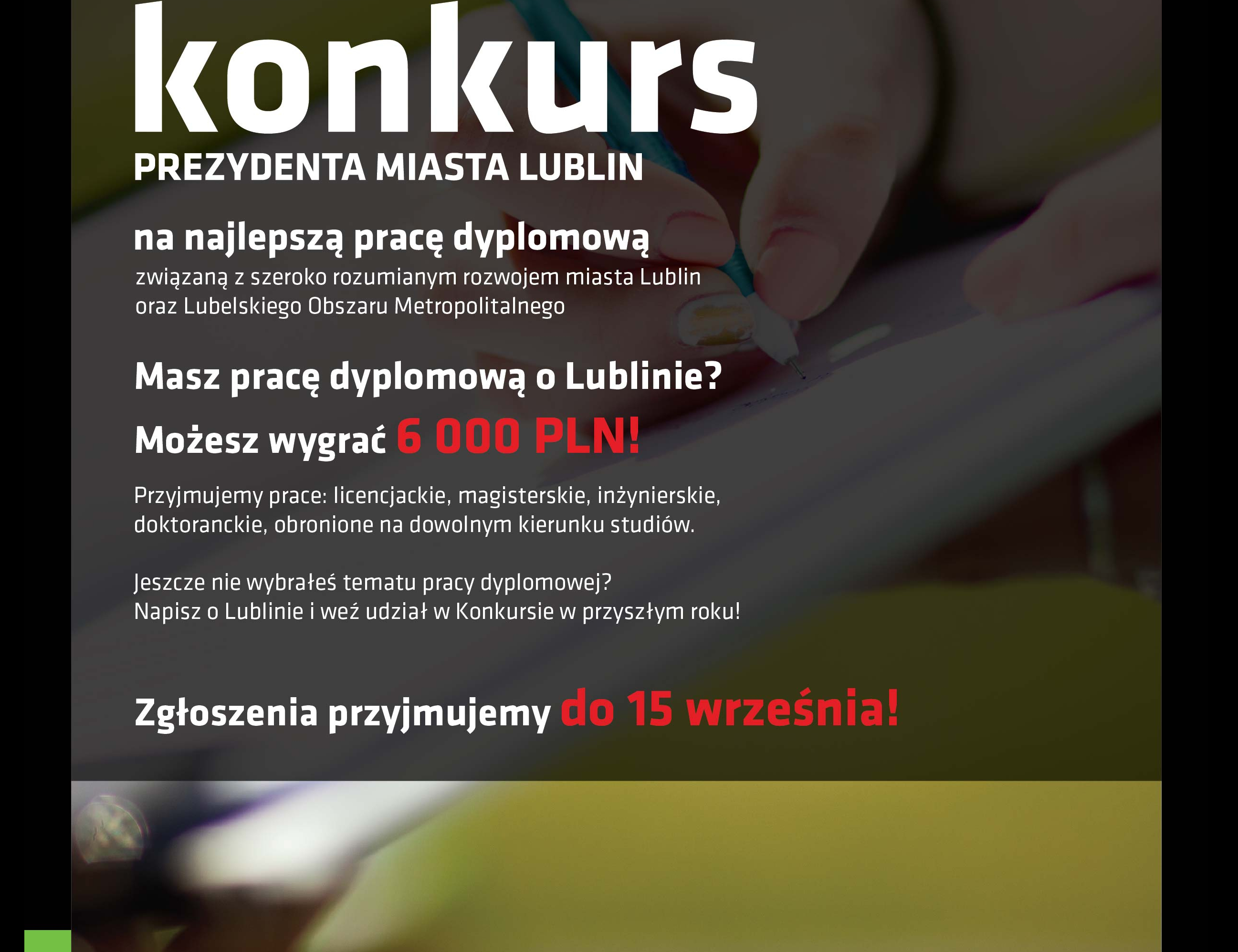 konkurs
PREZYDENTA MIASTA LUBLIN

na najlepszą pracę dyplomową
związaną z szeroko rozumianym rozwojem miasta Lublin oraz Lubelskiego Obszaru Metropolitalnego

Masz pracę dyplomową o Lublinie?

Możesz wygrać 6 000 PLN!

Przyjmujemy prace: licencjackie, magisterskie, inżynierskie, doktoranckie, obronione na dowolnym kierunku studiów.

Jeszcze nie wybrałeś tematu pracy dyplomowej?
Napisz o Lublinie i weź udział w Konkursie w przyszłym roku!

Zgłoszenia przyjmujemy do 15 września!